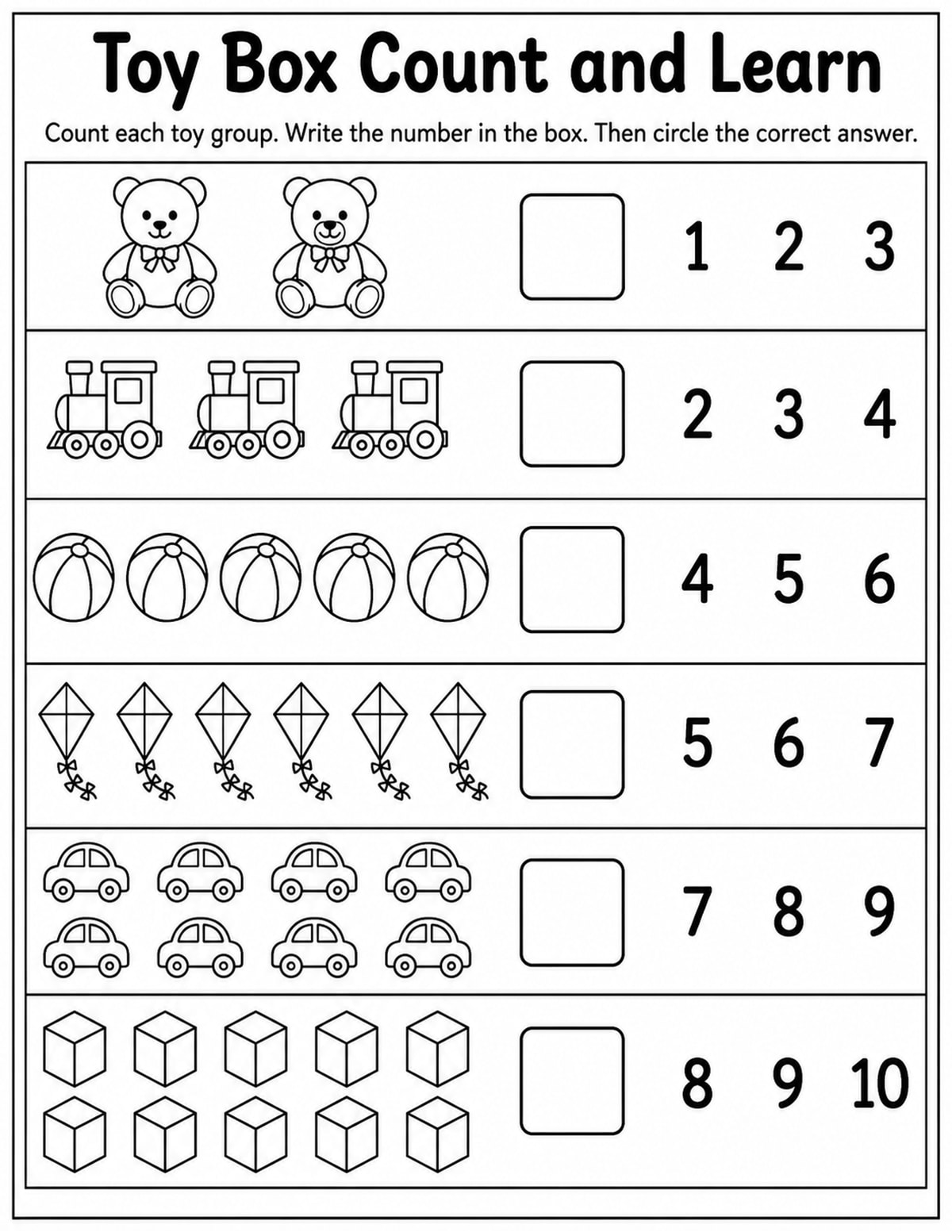 Toy Box Count and Learn

Count each toy group. Write the number in the box. Then circle the correct answer.

1 2 3

2 3 4

4 5 6

5 6 7

7 8 9

8 9 10